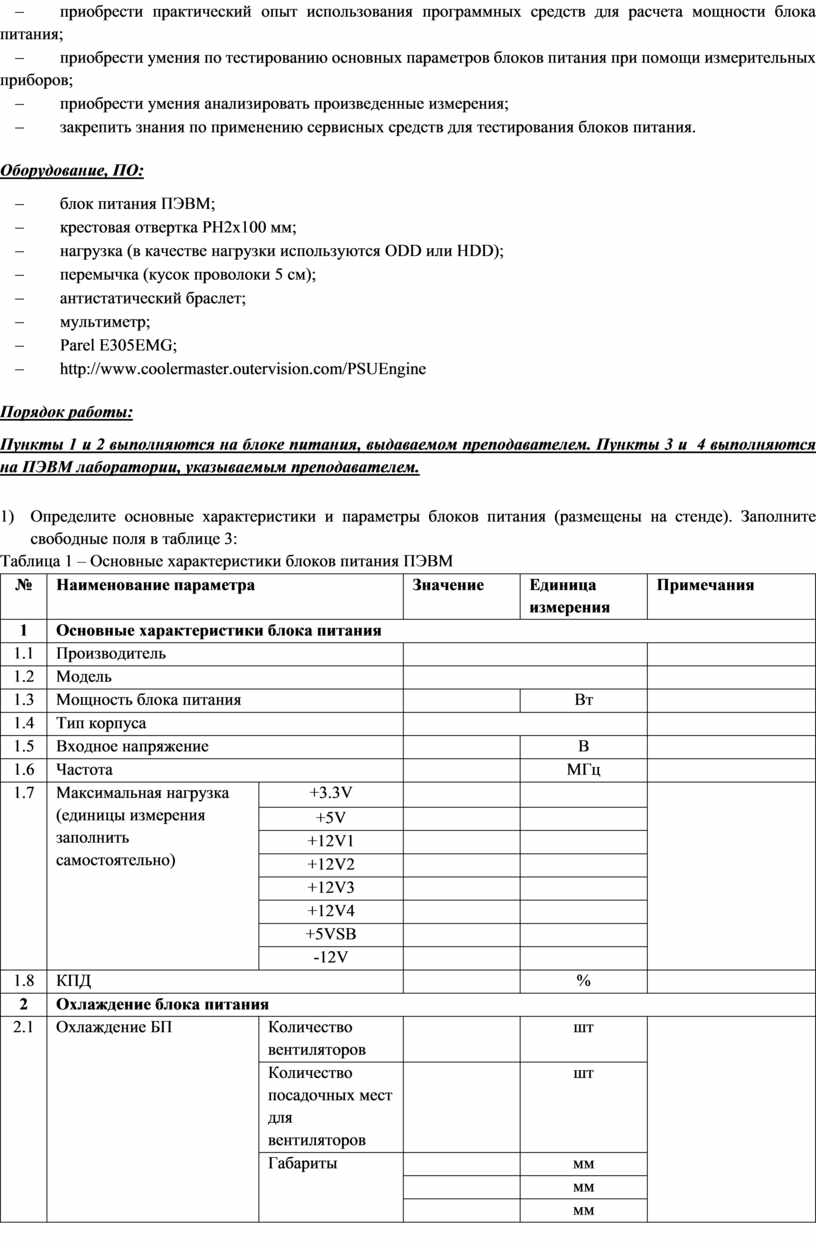 – приобрести практический опыт использования программных средств для расчета мощности блока питания;

– приобрести умения по тестированию основных параметров блоков питания при помощи измерительных приборов;

– приобрести умения анализировать произведенные измерения;

– закрепить знания по применению сервисных средств для тестирования блоков питания.

Оборудование, ПО:

– блок питания ПЭВМ;

– крестовая отвертка PH2x100 мм;

– нагрузка (в качестве нагрузки используются ODD или HDD);

– перемычка (кусок проволоки 5 см);

– антистатический браслет;

– мультиметр;

– Parel E305EMG;

– http://www.coolermaster.outervision.com/PSUEngine

Порядок работы:

Пункты 1 и 2 выполняются на блоке питания, выдаваемом преподавателем. Пункты 3 и 4 выполняются на ПЭВМ лаборатории, указываемым преподавателем.

1) Определите основные характеристики и параметры блоков питания (размещены на стенде). Заполните свободные поля в таблице 3:

Таблица 1 – Основные характеристики блоков питания ПЭВМ

| № | Наименование параметра | | Значение | Единица измерения | Примечания |
|---|---|---|---|---|---|
| 1 | Основные характеристики блока питания | | | | |
| 1.1 | Производитель | | | | |
| 1.2 | Модель | | | | |
| 1.3 | Мощность блока питания | | | Вт | |
| 1.4 | Тип корпуса | | | | |
| 1.5 | Входное напряжение | | | В | |
| 1.6 | Частота | | | МГц | |
| 1.7 | Максимальная нагрузка (единицы измерения заполнить самостоятельно) | +3.3V | | | |
| | | +5V | | | |
| | | +12V1 | | | |
| | | +12V2 | | | |
| | | +12V3 | | | |
| | | +12V4 | | | |
| | | +5VSB | | | |
| | | -12V | | | |
| 1.8 | КПД | | | % | |
| 2 | Охлаждение блока питания | | | | |
| 2.1 | Охлаждение БП | Количество вентиляторов | | шт | |
| | | Количество посадочных мест для вентиляторов | | шт | |
| | | Габариты | | мм | |
| | | | | мм | |
| | | | | мм | |